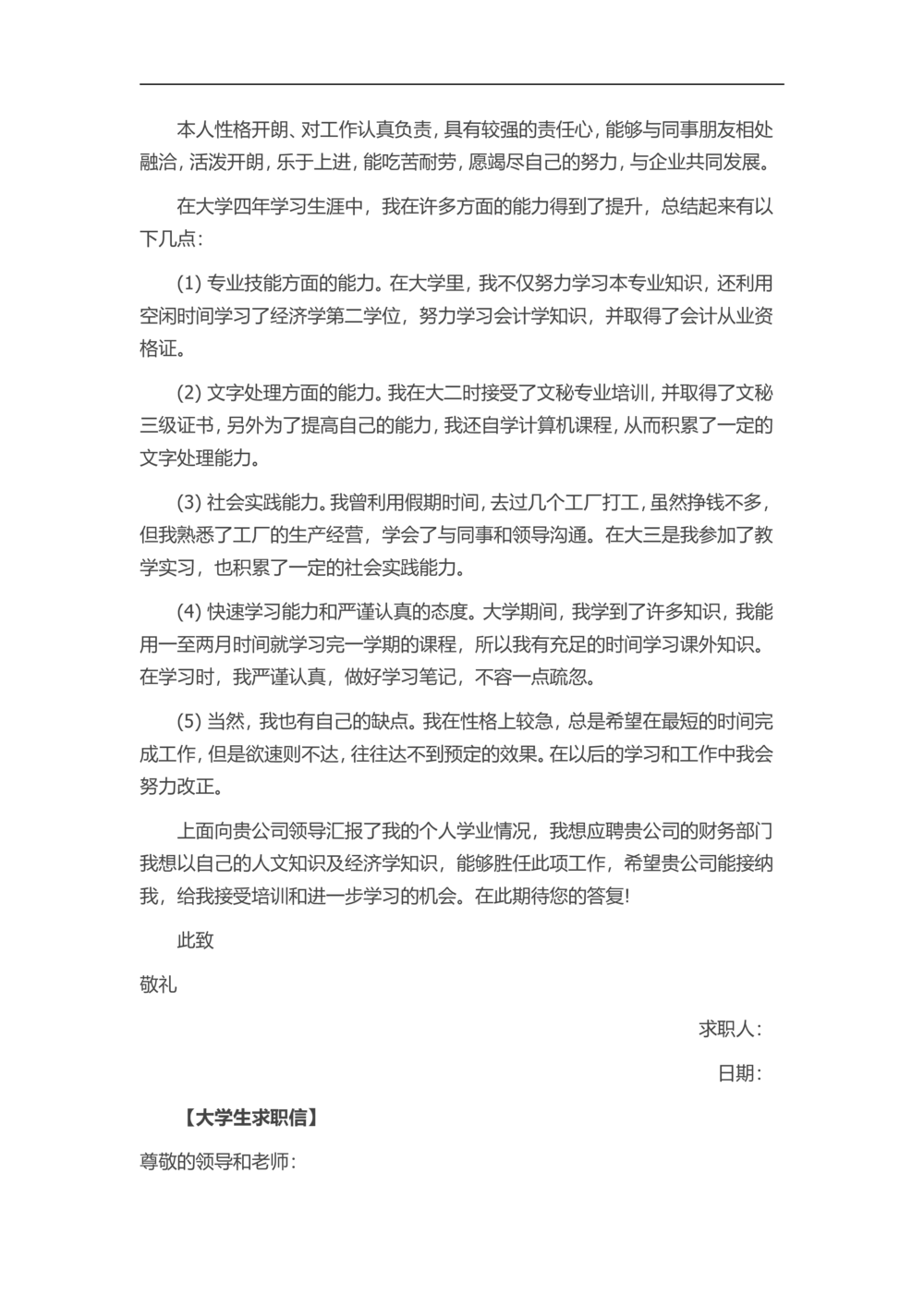 本人性格开朗、对工作认真负责，具有较强的责任心，能够与同事朋友相处融洽，活泼开朗，乐于上进，能吃苦耐劳，愿竭尽自己的努力，与企业共同发展。

在大学四年学习生涯中，我在许多方面的能力得到了提升，总结起来有以下几点：

(1) 专业技能方面的能力。在大学里，我不仅努力学习本专业知识，还利用空闲时间学习了经济学第二学位，努力学习会计学知识，并取得了会计从业资格证。

(2) 文字处理方面的能力。我在大二时接受了文秘专业培训，并取得了文秘三级证书，另外为了提高自己的能力，我还自学计算机课程，从而积累了一定的文字处理能力。

(3) 社会实践能力。我曾利用假期时间，去过几个工厂打工，虽然挣钱不多，但我熟悉了工厂的生产经营，学会了与同事和领导沟通。在大三是我参加了教学实习，也积累了一定的社会实践能力。

(4) 快速学习能力和严谨认真的态度。大学期间，我学到了许多知识，我能用一至两月时间就学习完一学期的课程，所以我有充足的时间学习课外知识。在学习时，我严谨认真，做好学习笔记，不容一点疏忽。

(5) 当然，我也有自己的缺点。我在性格上较急，总是希望在最短的时间完成工作，但是欲速则不达，往往达不到预定的效果。在以后的学习和工作中我会努力改正。

上面向贵公司领导汇报了我的个人学业情况，我想应聘贵公司的财务部门我想以自己的人文知识及经济学知识，能够胜任此项工作，希望贵公司能接纳我，给我接受培训和进一步学习的机会。在此期待您的答复!

此致

敬礼

求职人：

日期：

【大学生求职信】

尊敬的领导和老师：